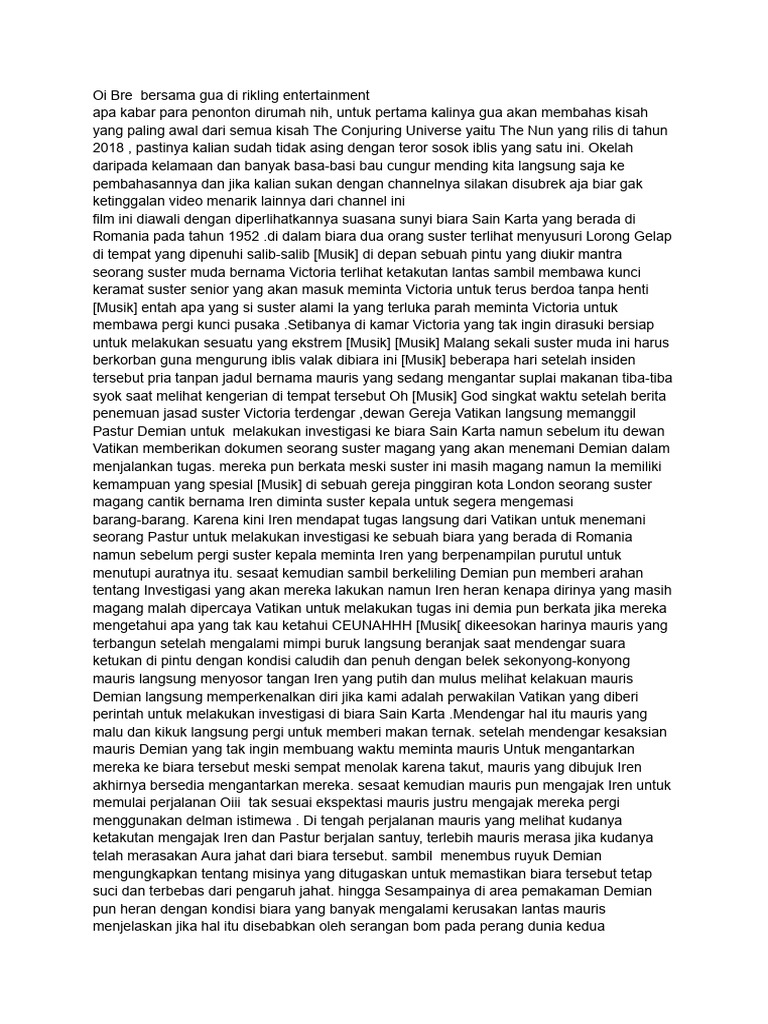 Oi Bre  bersama gua di rikling entertainment
apa kabar para penonton dirumah nih, untuk pertama kalinya gua akan membahas kisah yang paling awal dari semua kisah The Conjuring Universe yaitu The Nun yang rilis di tahun 2018 , pastinya kalian sudah tidak asing dengan teror sosok iblis yang satu ini. Okelah daripada kelamaan dan banyak basa-basi bau cungur mending kita langsung saja ke pembahasannya dan jika kalian sukan dengan channelnya silakan disubrek aja biar gak ketinggalan video menarik lainnya dari channel ini
film ini diawali dengan diperlihatkannya suasana sunyi biara Sain Karta yang berada di Romania pada tahun 1952 .di dalam biara dua orang suster terlihat menyusuri Lorong Gelap di tempat yang dipenuhi salib-salib [Musik] di depan sebuah pintu yang diukir mantra seorang suster muda bernama Victoria terlihat ketakutan lantas sambil membawa kunci keramat suster senior yang akan masuk meminta Victoria untuk terus berdoa tanpa henti [Musik] entah apa yang si suster alami Ia yang terluka parah meminta Victoria untuk membawa pergi kunci pusaka .Setibanya di kamar Victoria yang tak ingin dirasuki bersiap untuk melakukan sesuatu yang ekstrem [Musik] [Musik] Malang sekali suster muda ini harus berkorban guna mengurung iblis valak dibiara ini [Musik] beberapa hari setelah insiden tersebut pria tanpan jadul bernama mauris yang sedang mengantar suplai makanan tiba-tiba syok saat melihat kengerian di tempat tersebut Oh [Musik] God singkat waktu setelah berita penemuan jasad suster Victoria terdengar ,dewan Gereja Vatikan langsung memanggil Pastur Demian untuk  melakukan investigasi ke biara Sain Karta namun sebelum itu dewan Vatikan memberikan dokumen seorang suster magang yang akan menemani Demian dalam menjalankan tugas. mereka pun berkata meski suster ini masih magang namun Ia memiliki kemampuan yang spesial [Musik] di sebuah gereja pinggiran kota London seorang suster magang cantik bernama Iren diminta suster kepala untuk segera mengemasi barang-barang. Karena kini Iren mendapat tugas langsung dari Vatikan untuk menemani seorang Pastur untuk melakukan investigasi ke sebuah biara yang berada di Romania namun sebelum pergi suster kepala meminta Iren yang berpenampilan purutul untuk menutupi auratnya itu. sesaat kemudian sambil berkeliling Demian pun memberi arahan tentang Investigasi yang akan mereka lakukan namun Iren heran kenapa dirinya yang masih magang malah dipercaya Vatikan untuk melakukan tugas ini demia pun berkata jika mereka mengetahui apa yang tak kau ketahui CEUNAHHH [Musik[ dikeesokan harinya mauris yang terbangun setelah mengalami mimpi buruk langsung beranjak saat mendengar suara ketukan di pintu dengan kondisi caludih dan penuh dengan belek sekonyong-konyong mauris langsung menyosor tangan Iren yang putih dan mulus melihat kelakuan mauris Demian langsung memperkenalkan diri jika kami adalah perwakilan Vatikan yang diberi perintah untuk melakukan investigasi di biara Sain Karta .Mendengar hal itu mauris yang malu dan kikuk langsung pergi untuk memberi makan ternak. setelah mendengar kesaksian mauris Demian yang tak ingin membuang waktu meminta mauris Untuk mengantarkan mereka ke biara tersebut meski sempat menolak karena takut, mauris yang dibujuk Iren akhirnya bersedia mengantarkan mereka. sesaat kemudian mauris pun mengajak Iren untuk memulai perjalanan Oiii  tak sesuai ekspektasi mauris justru mengajak mereka pergi menggunakan delman istimewa . Di tengah perjalanan mauris yang melihat kudanya ketakutan mengajak Iren dan Pastur berjalan santuy, terlebih mauris merasa jika kudanya telah merasakan Aura jahat dari biara tersebut. sambil  menembus ruyuk Demian mengungkapkan tentang misinya yang ditugaskan untuk memastikan biara tersebut tetap suci dan terbebas dari pengaruh jahat. hingga Sesampainya di area pemakaman Demian pun heran dengan kondisi biara yang banyak mengalami kerusakan lantas mauris menjelaskan jika hal itu disebabkan oleh serangan bom pada perang dunia kedua